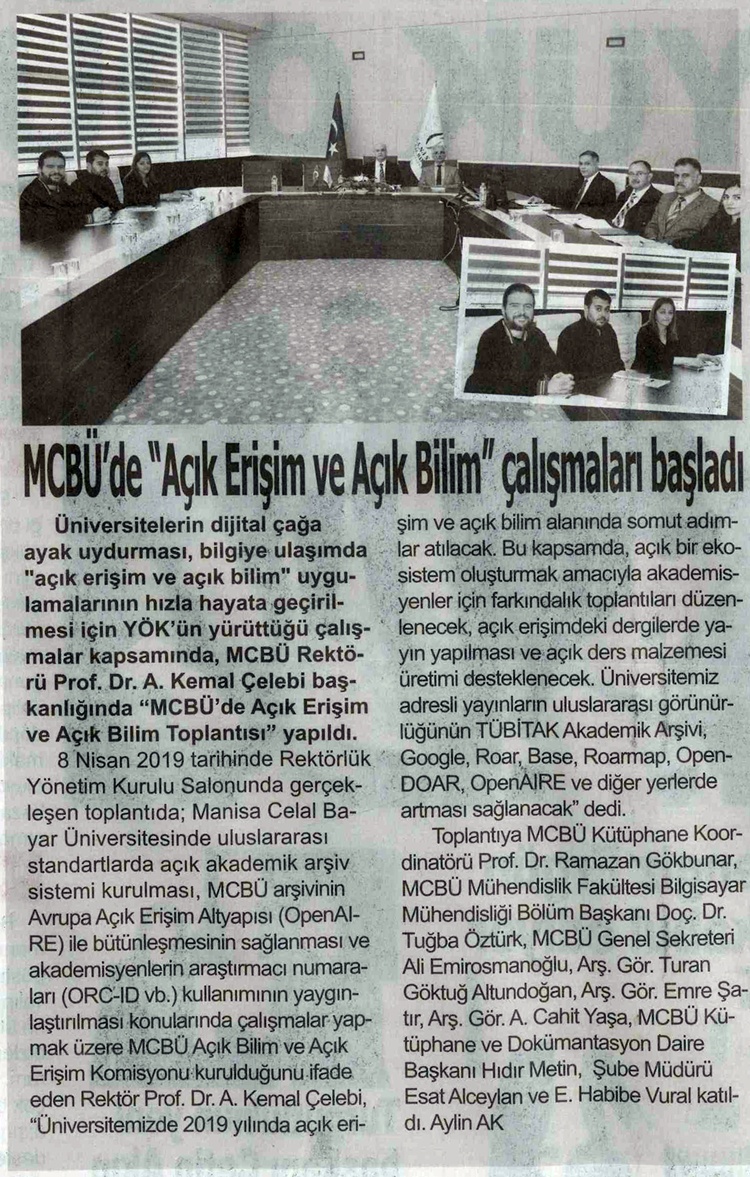 MCBÜ'de "Açık Erişim ve Açık Bilim" çalışmaları başladı

Üniversitelerin dijital çağa ayak uydurması, bilgiye ulaşımda "açık erişim ve açık bilim" uygulamalarının hızla hayata geçirilmesi için YÖK'ün yürüttüğü çalışmalar kapsamında, MCBÜ Rektörü Prof. Dr. A. Kemal Çelebi başkanlığında "MCBÜ'de Açık Erişim ve Açık Bilim Toplantısı" yapıldı.

8 Nisan 2019 tarihinde Rektörlük Yönetim Kurulu Salonunda gerçekleşen toplantıda; Manisa Celal Bayar Üniversitesinde uluslararası standartlarda açık akademik arşiv sistemi kurulması, MCBÜ arşivinin Avrupa Açık Erişim Altyapısı (OpenAIRE) ile bütünleşmesinin sağlanması ve akademisyenlerin araştırmacı numaraları (ORC-ID vb.) kullanımının yaygınlaştırılması konularında çalışmalar yapmak üzere MCBÜ Açık Bilim ve Açık Erişim Komisyonu kurulduğunu ifade eden Rektör Prof. Dr. A. Kemal Çelebi, "Üniversitemizde 2019 yılında açık erişim ve açık bilim alanında somut adımlar atılacak. Bu kapsamda, açık bir ekosistem oluşturmak amacıyla akademisyenler için farkındalık toplantıları düzenlenecek, açık erişimdeki dergilerde yayın yapılması ve açık ders malzemesi üretimi desteklenecek. Üniversitemiz adresli yayınların uluslararası görünürlüğünün TÜBİTAK Akademik Arşivi, Google, Roar, Base, Roarmap, OpenDOAR, OpenAIRE ve diğer yerlerde artması sağlanacak" dedi.

Toplantıya MCBÜ Kütüphane Koordinatörü Prof. Dr. Ramazan Gökbunar, MCBÜ Mühendislik Fakültesi Bilgisayar Mühendisliği Bölüm Başkanı Doç. Dr. Tuğba Öztürk, MCBÜ Genel Sekreteri Ali Emirosmanoğlu, Arş. Gör. Turan Göktuğ Altundoğan, Arş. Gör. Emre Şatır, Arş. Gör. A. Cahit Yaşa, MCBÜ Kütüphane ve Dokümantasyon Daire Başkanı Hıdır Metin, Şube Müdürü Esat Alceylan ve E. Habibe Vural katıldı. Aylin AK